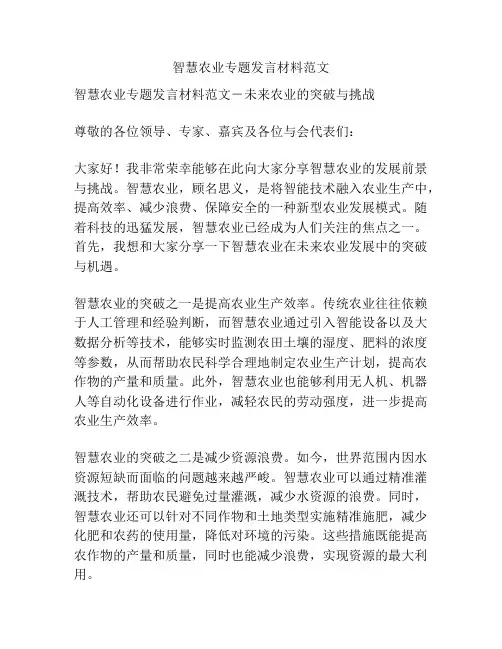 智慧农业专题发言材料范文

智慧农业专题发言材料范文－未来农业的突破与挑战

尊敬的各位领导、专家、嘉宾及各位与会代表们：

大家好！我非常荣幸能够在此向大家分享智慧农业的发展前景与挑战。智慧农业，顾名思义，是将智能技术融入农业生产中，提高效率、减少浪费、保障安全的一种新型农业发展模式。随着科技的迅猛发展，智慧农业已经成为人们关注的焦点之一。首先，我想和大家分享一下智慧农业在未来农业发展中的突破与机遇。

智慧农业的突破之一是提高农业生产效率。传统农业往往依赖于人工管理和经验判断，而智慧农业通过引入智能设备以及大数据分析等技术，能够实时监测农田土壤的湿度、肥料的浓度等参数，从而帮助农民科学合理地制定农业生产计划，提高农作物的产量和质量。此外，智慧农业也能够利用无人机、机器人等自动化设备进行作业，减轻农民的劳动强度，进一步提高农业生产效率。

智慧农业的突破之二是减少资源浪费。如今，世界范围内因水资源短缺而面临的问题越来越严峻。智慧农业可以通过精准灌溉技术，帮助农民避免过量灌溉，减少水资源的浪费。同时，智慧农业还可以针对不同作物和土地类型实施精准施肥，减少化肥和农药的使用量，降低对环境的污染。这些措施既能提高农作物的产量和质量，同时也能减少浪费，实现资源的最大利用。